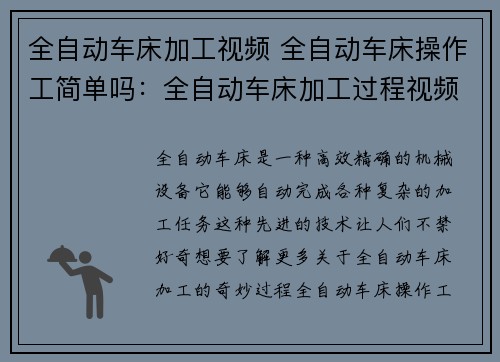 全自动车床加工视频 全自动车床操作工简单吗：全自动车床加工过程视频

全自动车床是一种高效精确的机械设备它能够自动完成各种复杂的加工任务这种先进的技术让人们不禁好奇想要了解更多关于全自动车床加工的奇妙过程全自动车床操作工